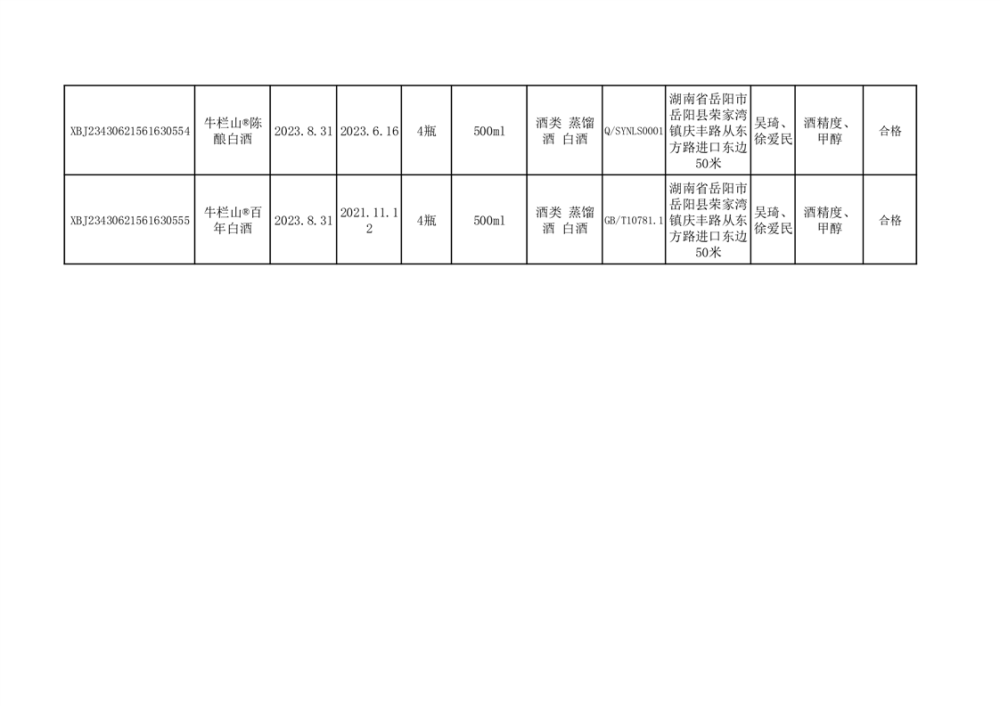 | XBJ23430621561630554 | 牛栏山®陈酿白酒 | 2023.8.31 | 2023.6.16 | 4瓶 | 500ml | 酒类 蒸馏酒 白酒 | Q/SYNLS0001 | 湖南省岳阳市岳阳县荣家湾镇庆丰路从东方路进口东边50米 | 吴琦、徐爱民 | 酒精度、甲醇 | 合格 |
|---|---|---|---|---|---|---|---|---|---|---|---|
| XBJ23430621561630555 | 牛栏山®百年白酒 | 2023.8.31 | 2021.11.12 | 4瓶 | 500ml | 酒类 蒸馏酒 白酒 | GB/T10781.1 | 湖南省岳阳市岳阳县荣家湾镇庆丰路从东方路进口东边50米 | 吴琦、徐爱民 | 酒精度、甲醇 | 合格 |